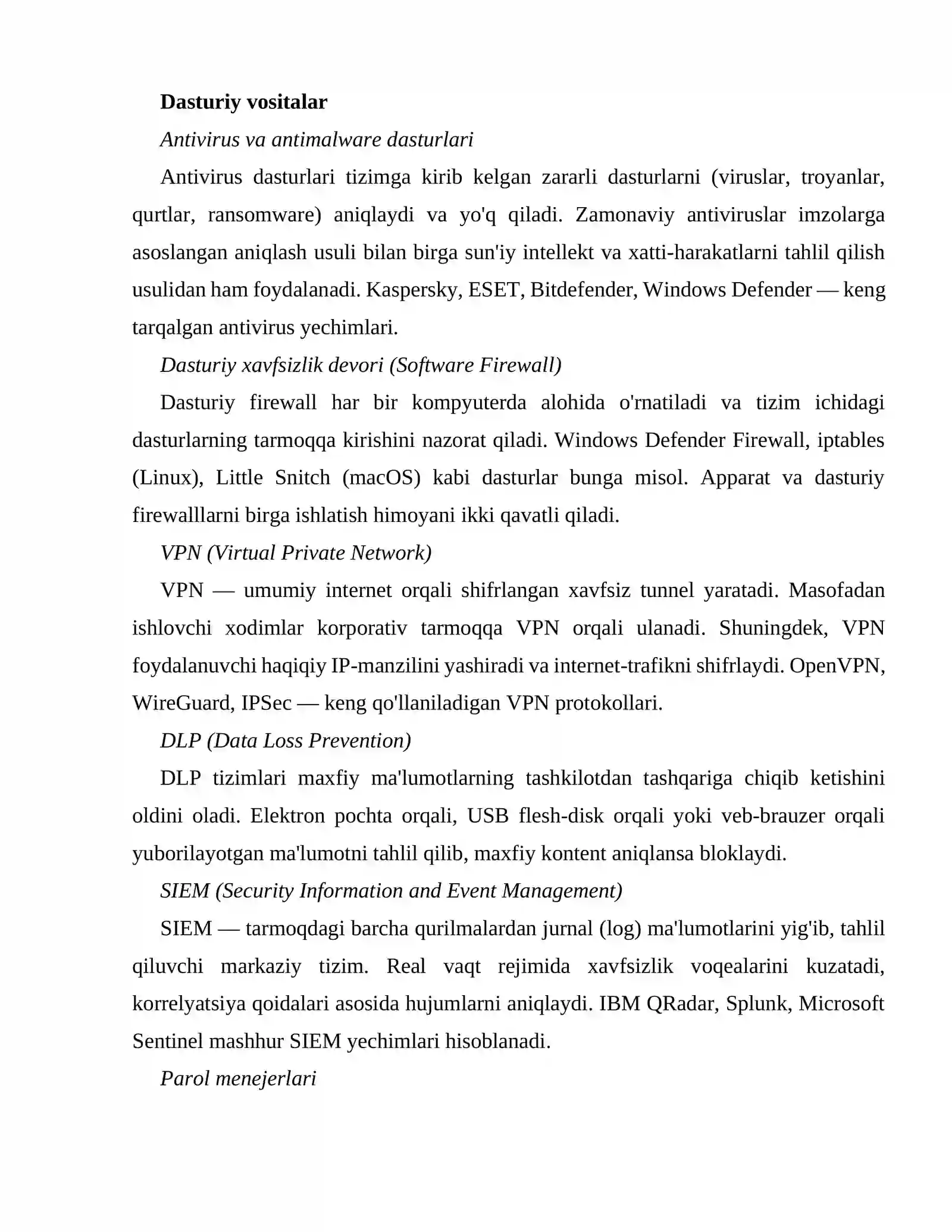 Dasturiy vositalar

Antivirus va antimalware dasturlari

Antivirus dasturlari tizimga kirib kelgan zararli dasturlarni (viruslar, troyanlar, qurtlar, ransomware) aniqlaydi va yo'q qiladi. Zamonaviy antiviruslar imzolarga asoslangan aniqlash usuli bilan birga sun'iy intellekt va xatti-harakatlarni tahlil qilish usulidan ham foydalanadi. Kaspersky, ESET, Bitdefender, Windows Defender — keng tarqalgan antivirus yechimlari.

Dasturiy xavfsizlik devori (Software Firewall)

Dasturiy firewall har bir kompyuterda alohida o'rnatiladi va tizim ichidagi dasturlarning tarmoqqa kirishini nazorat qiladi. Windows Defender Firewall, iptables (Linux), Little Snitch (macOS) kabi dasturlar bunga misol. Apparat va dasturiy firewalllarni birga ishlatish himoyani ikki qavatli qiladi.

VPN (Virtual Private Network)

VPN — umumiy internet orqali shifrlangan xavfsiz tunnel yaratadi. Masofadan ishlovchi xodimlar korporativ tarmoqqa VPN orqali ulanadi. Shuningdek, VPN foydalanuvchi haqiqiy IP-manzilini yashiradi va internet-trafikni shifrlaydi. OpenVPN, WireGuard, IPSec — keng qo'llaniladigan VPN protokollari.

DLP (Data Loss Prevention)

DLP tizimlari maxfiy ma'lumotlarning tashkilotdan tashqariga chiqib ketishini oldini oladi. Elektron pochta orqali, USB flesh-disk orqali yoki veb-brauzer orqali yuborilayotgan ma'lumotni tahlil qilib, maxfiy kontent aniqlansa bloklaydi.

SIEM (Security Information and Event Management)

SIEM — tarmoqdagi barcha qurilmalardan jurnal (log) ma'lumotlarini yig'ib, tahlil qiluvchi markaziy tizim. Real vaqt rejimida xavfsizlik voqealarini kuzatadi, korrelyatsiya qoidalari asosida hujumlarni aniqlaydi. IBM QRadar, Splunk, Microsoft Sentinel mashhur SIEM yechimlari hisoblanadi.

Parol menejerlari